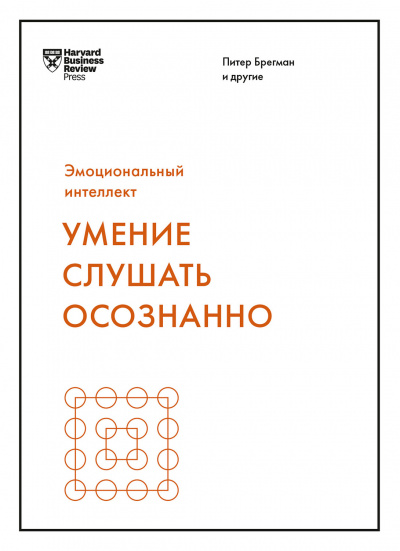 Harvard Business Review Press

Питер Брегман и другие

Эмоциональный интеллект

УМЕНИЕ СЛУШАТЬ ОСОЗНАННО